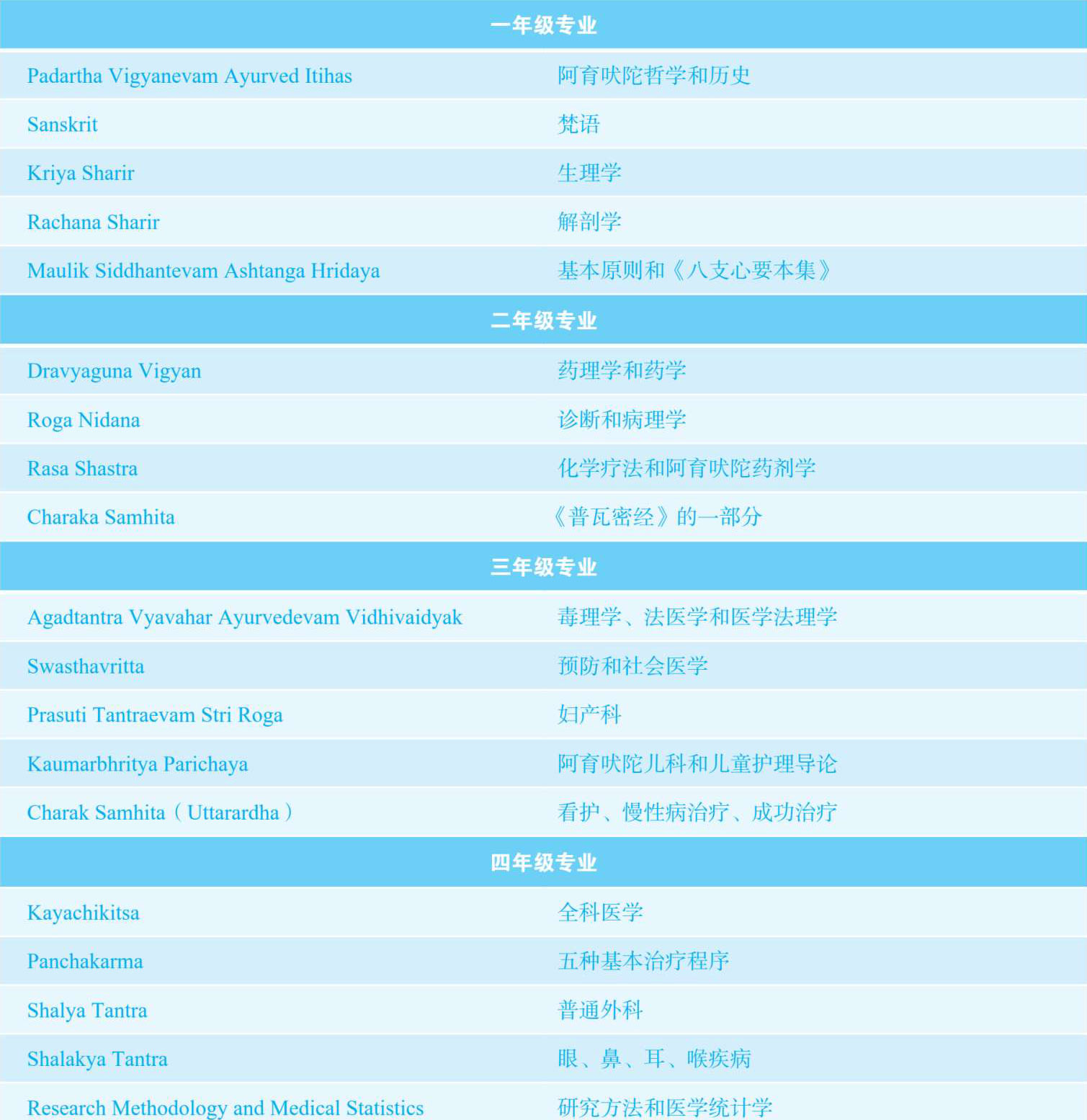 | 一年级专业 | |
|---|---|
| Padartha Vigyanevam Ayurved Itihas | 阿育吠陀哲学和历史 |
| Sanskrit | 梵语 |
| Kriya Sharir | 生理学 |
| Rachana Sharir | 解剖学 |
| Maulik Siddhantevam Ashtanga Hridaya | 基本原则和《八支心要本集》 |
| 二年级专业 | |
| Dravyaguna Vigyan | 药理学和药学 |
| Roga Nidana | 诊断和病理学 |
| Rasa Shastra | 化学疗法和阿育吠陀药剂学 |
| Charaka Samhita | 《普瓦密经》的一部分 |
| 三年级专业 | |
| Agadtantra Vyavahar Ayurvedevam Vidhivaidyak | 毒理学、法医学和医学法理学 |
| Swasthavritta | 预防和社会医学 |
| Prasuti Tantraevam Stri Roga | 妇产科 |
| Kaumarbhritya Parichaya | 阿育吠陀儿科和儿童护理导论 |
| Charak Samhita（Uttarardha） | 看护、慢性病治疗、成功治疗 |
| 四年级专业 | |
| Kayachikitsa | 全科医学 |
| Panchakarma | 五种基本治疗程序 |
| Shalya Tantra | 普通外科 |
| Shalakya Tantra | 眼、鼻、耳、喉疾病 |
| Research Methodology and Medical Statistics | 研究方法和医学统计学 |